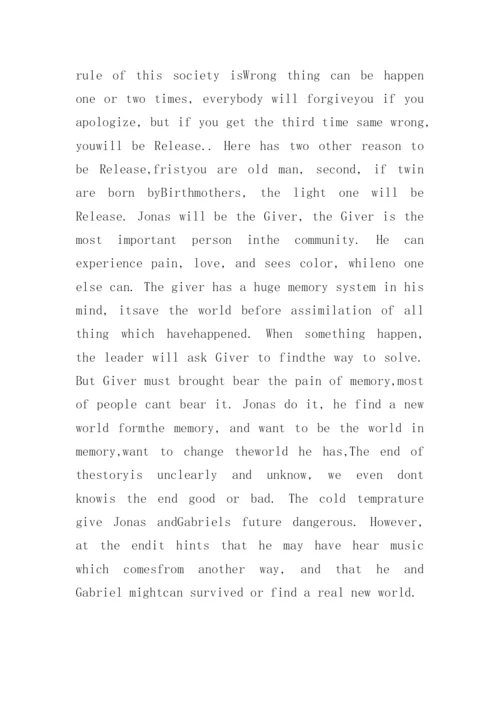 rule of this society isWrong thing can be happen one or two times, everybody will forgiveyou if you apologize, but if you get the third time same wrong, youwill be Release.. Here has two other reason to be Release,fristyou are old man, second, if twin are born byBirthmothers, the light one will be Release. Jonas will be the Giver, the Giver is the most important person inthe community. He can experience pain, love, and sees color, whileno one else can. The giver has a huge memory system in his mind, itsave the world before assimilation of all thing which havehappened. When something happen, the leader will ask Giver to findthe way to solve. But Giver must brought bear the pain of memory,most of people cant bear it. Jonas do it, he find a new world formthe memory, and want to be the world in memory,want to change theworld he has,The end of thestoryis unclearly and unknow, we even dont knowis the end good or bad. The cold temprature give Jonas andGabriels future dangerous. However, at the endit hints that he may have hear music which comesfrom another way, and that he and Gabriel mightcan survived or find a real new world.